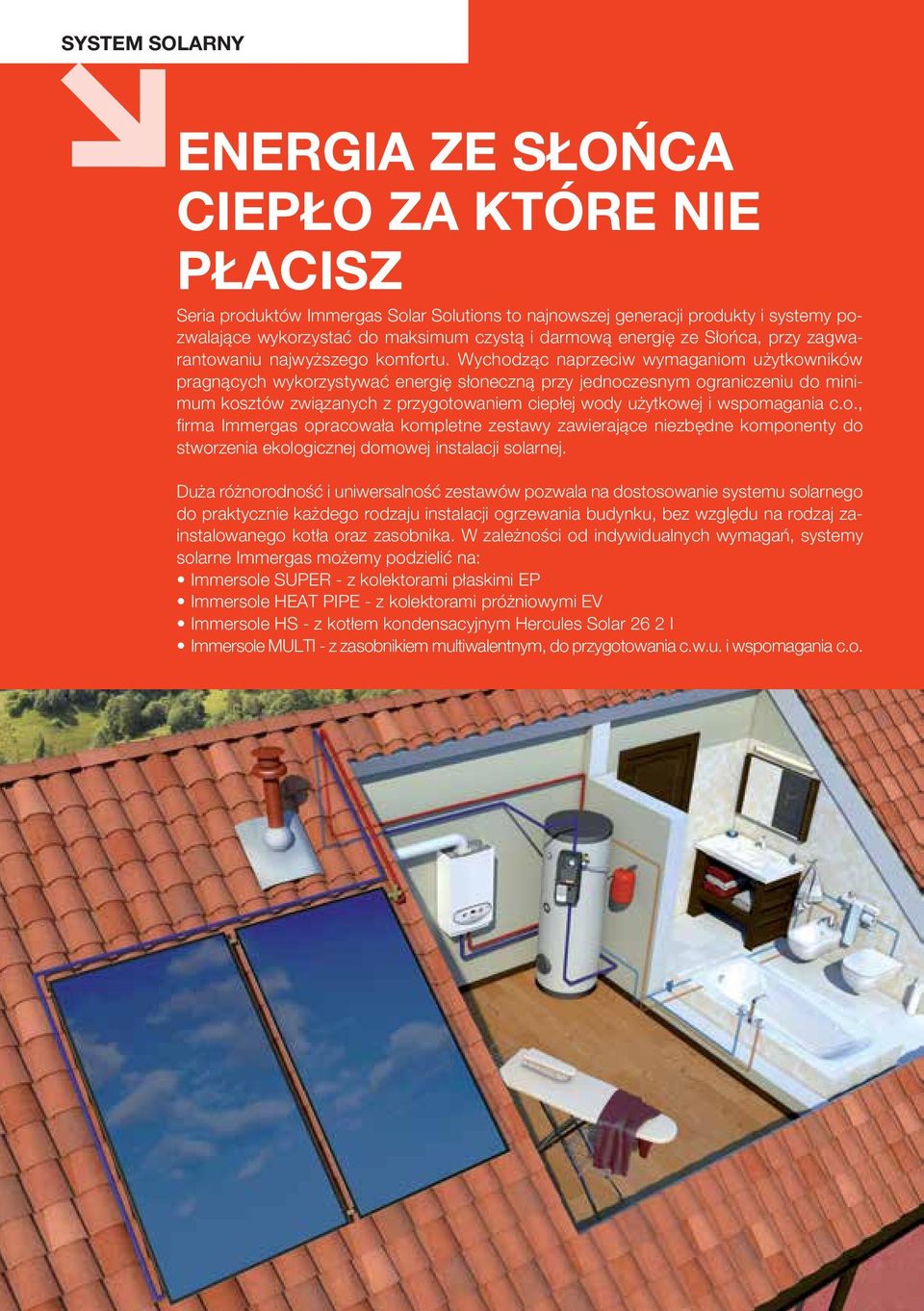 SYSTEM SOLARNY

ENERGIA ZE SŁOŃCA CIEPŁO ZA KTÓRE NIE PŁACISZ

Seria produktów Immergas Solar Solutions to najnowszej generacji produkty i systemy pozwalające wykorzystać do maksimum czystą i darmową energię ze Słońca, przy zagwarantowaniu najwyższego komfortu. Wychodząc naprzeciw wymaganiom użytkowników pragnących wykorzystywać energię słoneczną przy jednoczesnym ograniczeniu do minimum kosztów związanych z przygotowaniem ciepłej wody użytkowej i wspomagania c.o., firma Immergas opracowała kompletne zestawy zawierające niezbędne komponenty do stworzenia ekologicznej domowej instalacji solarnej.

Duża różnorodność i uniwersalność zestawów pozwala na dostosowanie systemu solarnego do praktycznie każdego rodzaju instalacji ogrzewania budynku, bez względu na rodzaj zainstalowanego kotła oraz zasobnika. W zależności od indywidualnych wymagań, systemy solarne Immergas możemy podzielić na:
• Immersole SUPER - z kolektorami płaskimi EP
• Immersole HEAT PIPE - z kolektorami próżniowymi EV
• Immersole HS - z kotłem kondensacyjnym Hercules Solar 26 2 I
• Immersole MULTI - z zasobnikiem multiwalentnym, do przygotowania c.w.u. i wspomagania c.o.